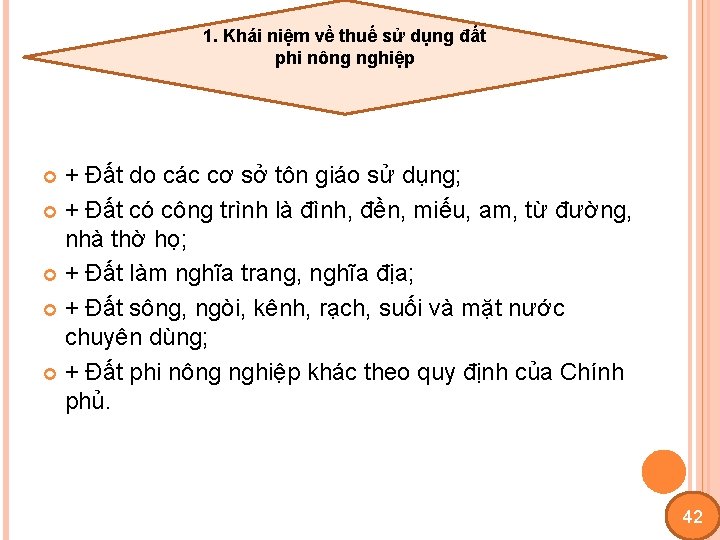 1. Khái niệm về thuế sử dụng đất phi nông nghiệp

+ Đất do các cơ sở tôn giáo sử dụng;

+ Đất có công trình là đình, đền, miếu, am, từ đường, nhà thờ họ;

+ Đất làm nghĩa trang, nghĩa địa;

+ Đất sông, ngòi, kênh, rạch, suối và mặt nước chuyên dùng;

+ Đất phi nông nghiệp khác theo quy định của Chính phủ.

42